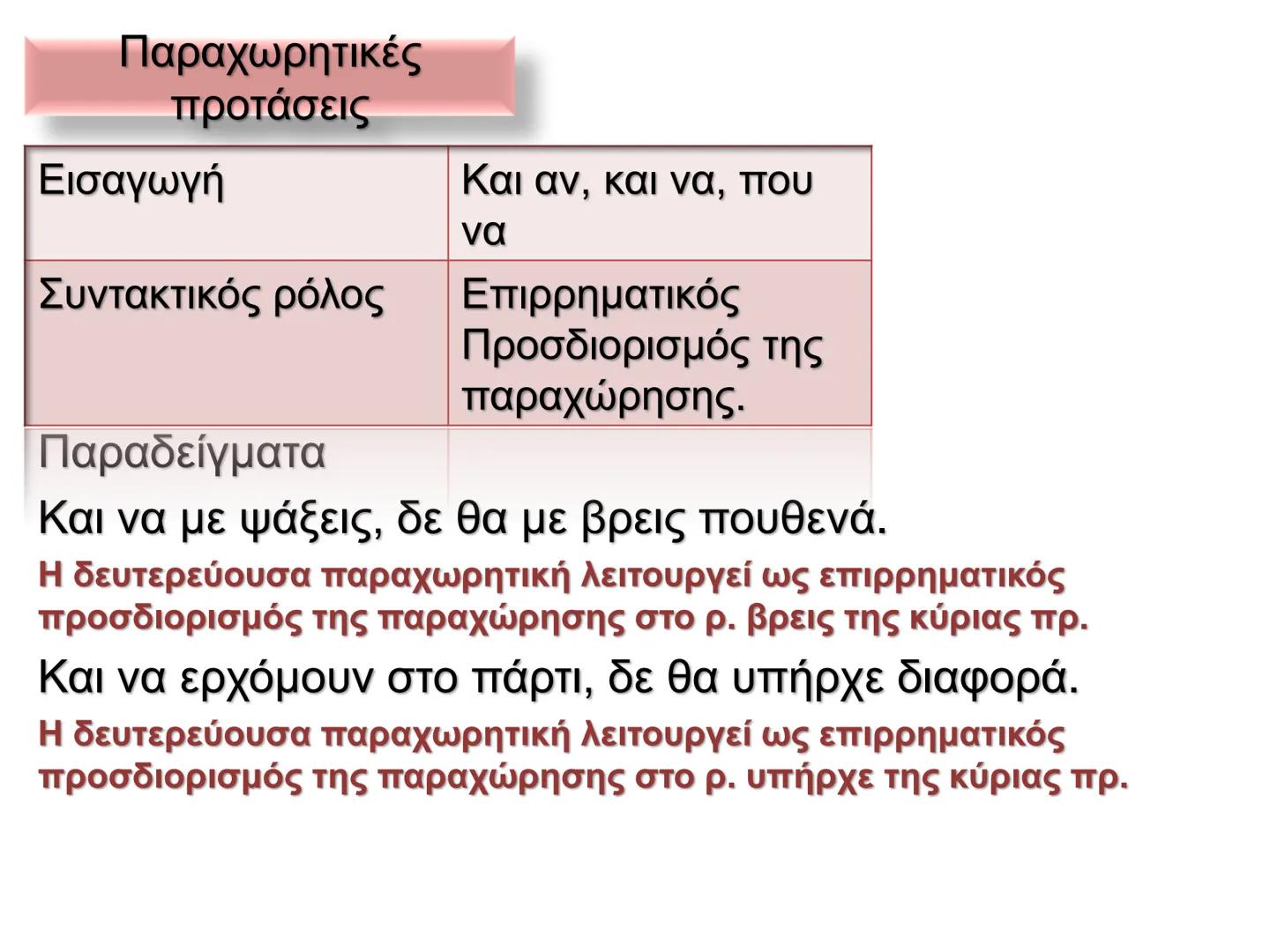 Παραχωρητικές προτάσεις

| Εισαγωγή | Και αν, και να, που να |
|---|---|
| Συντακτικός ρόλος | Επιρρηματικός Προσδιορισμός της παραχώρησης. |
| Παραδείγματα | |

Και να με ψάξεις, δε θα με βρεις πουθενά.

Η δευτερεύουσα παραχωρητική λειτουργεί ως επιρρηματικός προσδιορισμός της παραχώρησης στο ρ. βρεις της κύριας πρ.

Και να ερχόμουν στο πάρτι, δε θα υπήρχε διαφορά.

Η δευτερεύουσα παραχωρητική λειτουργεί ως επιρρηματικός προσδιορισμός της παραχώρησης στο ρ. υπήρχε της κύριας πρ.